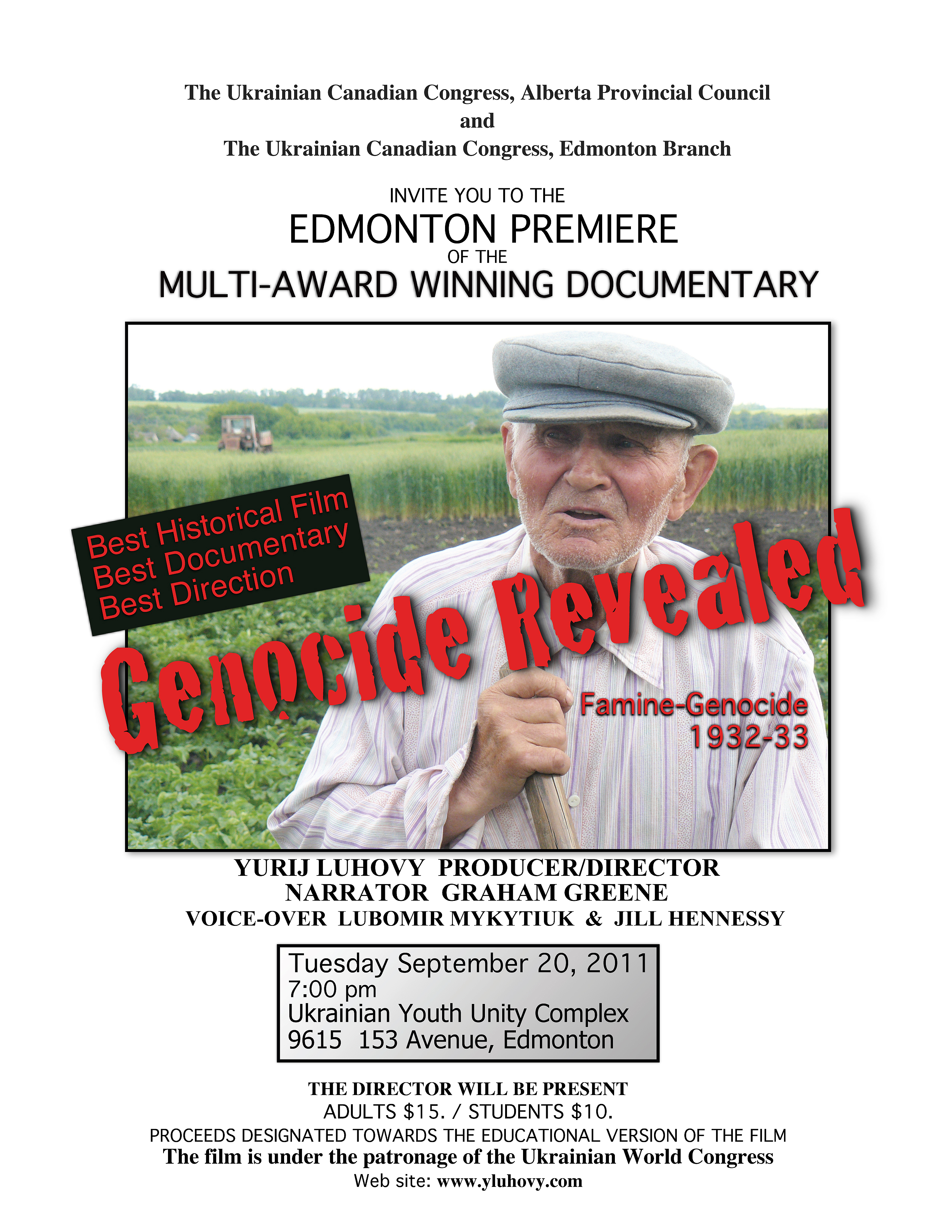 The Ukrainian Canadian Congress, Alberta Provincial Council
and
The Ukrainian Canadian Congress, Edmonton Branch

INVITE YOU TO THE
EDMONTON PREMIERE
OF THE
MULTI-AWARD WINNING DOCUMENTARY

Best Historical Film
Best Documentary
Best Direction

Genocide Revealed

Famine-Genocide
1932-33

YURIJ LUHOVY PRODUCER/DIRECTOR
NARRATOR GRAHAM GREENE
VOICE-OVER LUBOMIR MYKYTIUK & JILL HENNESSY

Tuesday September 20, 2011
7:00 pm
Ukrainian Youth Unity Complex
9615 153 Avenue, Edmonton

THE DIRECTOR WILL BE PRESENT
ADULTS $15. / STUDENTS $10.
PROCEEDS DESIGNATED TOWARDS THE EDUCATIONAL VERSION OF THE FILM
The film is under the patronage of the Ukrainian World Congress
Web site: www.yluhovy.com